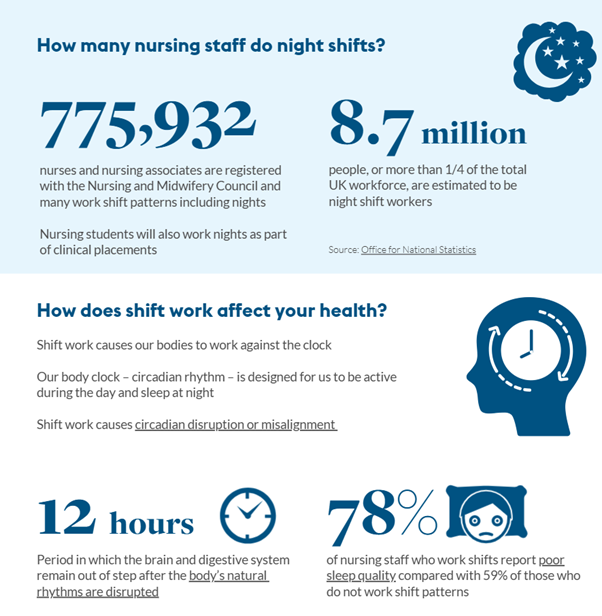 How many nursing staff do night shifts?

775,932

nurses and nursing associates are registered with the Nursing and Midwifery Council and many work shift patterns including nights

Nursing students will also work nights as part of clinical placements

8.7 million

people, or more than 1/4 of the total UK workforce, are estimated to be night shift workers

Source: Office for National Statistics

How does shift work affect your health?

Shift work causes our bodies to work against the clock

Our body clock – circadian rhythm – is designed for us to be active during the day and sleep at night

Shift work causes circadian disruption or misalignment

12 hours

Period in which the brain and digestive system remain out of step after the body's natural rhythms are disrupted

78%

of nursing staff who work shifts report poor sleep quality compared with 59% of those who do not work shift patterns